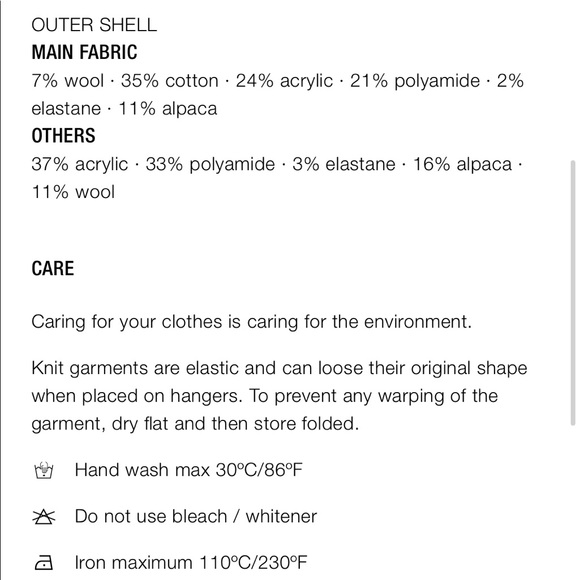 OUTER SHELL
MAIN FABRIC
7% wool · 35% cotton · 24% acrylic · 21% polyamide · 2% elastane · 11% alpaca
OTHERS
37% acrylic · 33% polyamide · 3% elastane · 16% alpaca · 11% wool

CARE

Caring for your clothes is caring for the environment.

Knit garments are elastic and can loose their original shape when placed on hangers. To prevent any warping of the garment, dry flat and then store folded.

Hand wash max 30ºC/86ºF

Do not use bleach / whitener

Iron maximum 110ºC/230ºF